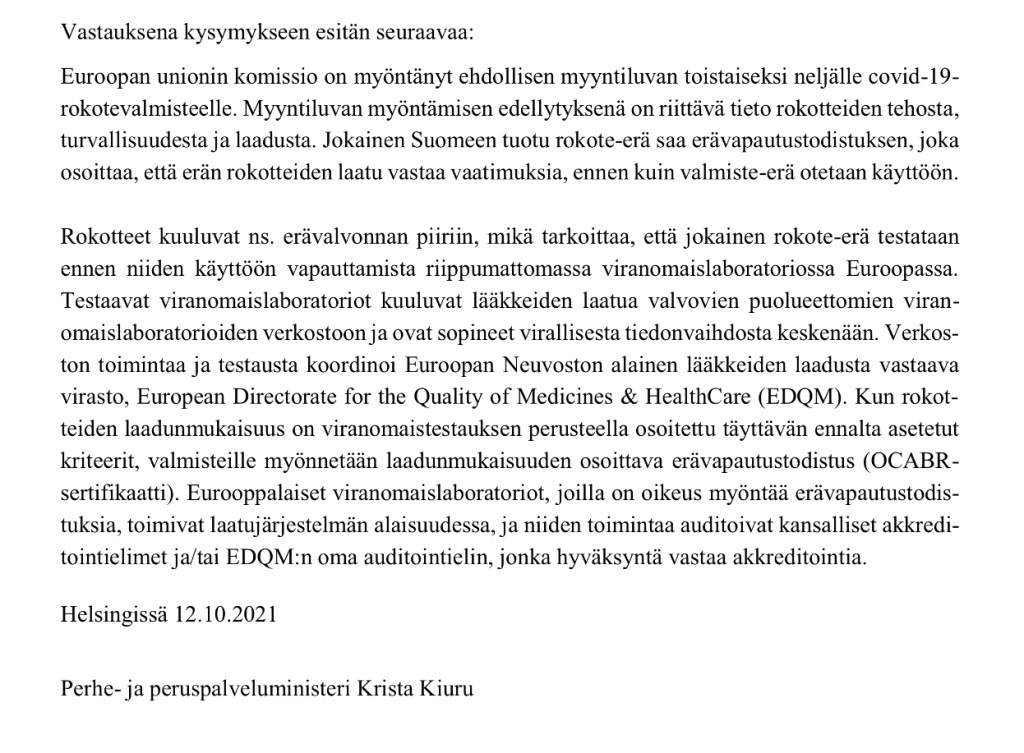 Vastauksena kysymykseen esitän seuraavaa:

Euroopan unionin komissio on myöntänyt ehdollisen myyntiluvan toistaiseksi neljälle covid-19-rokotevalmisteelle. Myyntiluvan myöntämisen edellytyksenä on riittävä tieto rokotteiden tehosta, turvallisuudesta ja laadusta. Jokainen Suomeen tuotu rokote-erä saa erävapautustodistuksen, joka osoittaa, että erän rokotteiden laatu vastaa vaatimuksia, ennen kuin valmiste-erä otetaan käyttöön.

Rokotteet kuuluvat ns. erävalvonnan piiriin, mikä tarkoittaa, että jokainen rokote-erä testataan ennen niiden käyttöön vapauttamista riippumattomassa viranomaislaboratoriossa Euroopassa. Testaavat viranomaislaboratoriot kuuluvat lääkkeiden laatua valvovien puolueettomien viranomaislaboratorioiden verkostoon ja ovat sopineet virallisesta tiedonvaihdosta keskenään. Verkoston toimintaa ja testausta koordinoi Euroopan Neuvoston alainen lääkkeiden laadusta vastaava virasto, European Directorate for the Quality of Medicines & HealthCare (EDQM). Kun rokotteiden laadunmukaisuus on viranomaistestauksen perusteella osoitettu täyttävän ennalta asetetut kriteerit, valmisteille myönnetään laadunmukaisuuden osoittava erävapautustodistus (OCABR-sertifikaatti). Eurooppalaiset viranomaislaboratoriot, joilla on oikeus myöntää erävapautustodistuksia, toimivat laatujärjestelmän alaisuudessa, ja niiden toimintaa auditoivat kansalliset akkreditointielimet ja/tai EDQM:n oma auditointielin, jonka hyväksyntä vastaa akkreditointia.

Helsingissä 12.10.2021

Perhe- ja peruspalveluministeri Krista Kiuru